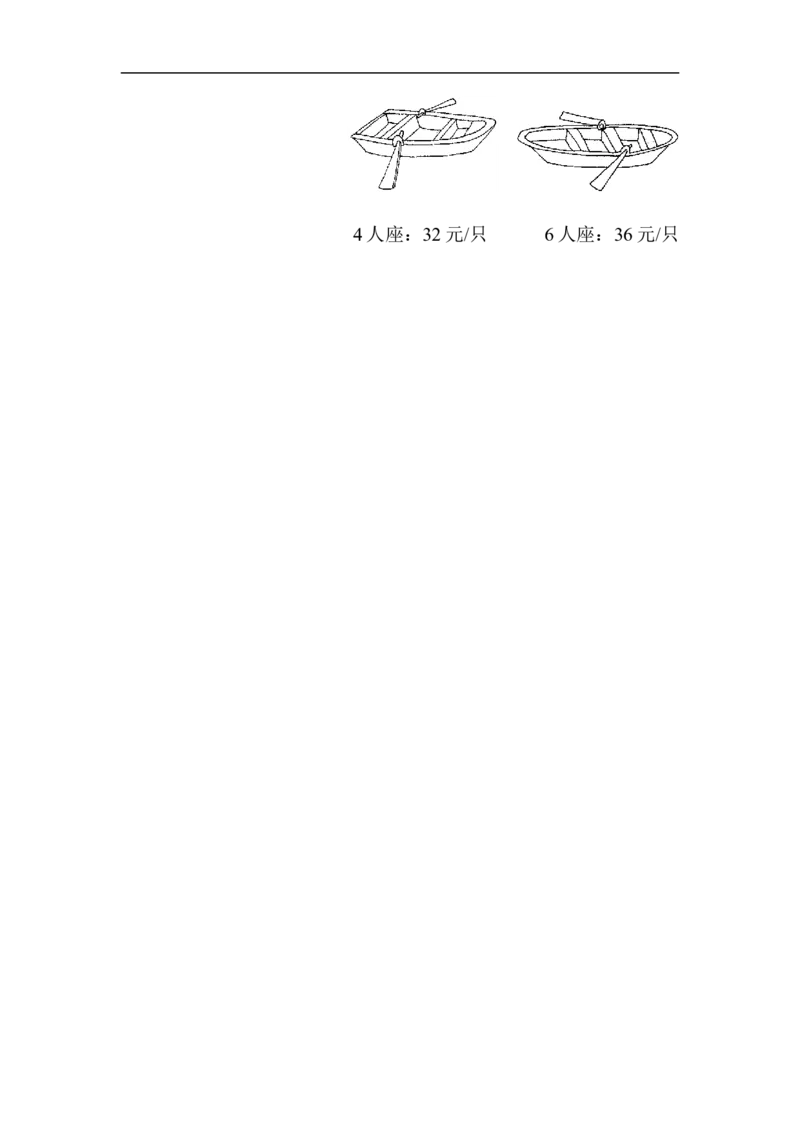 4人座：32元/只 6人座：36元/只